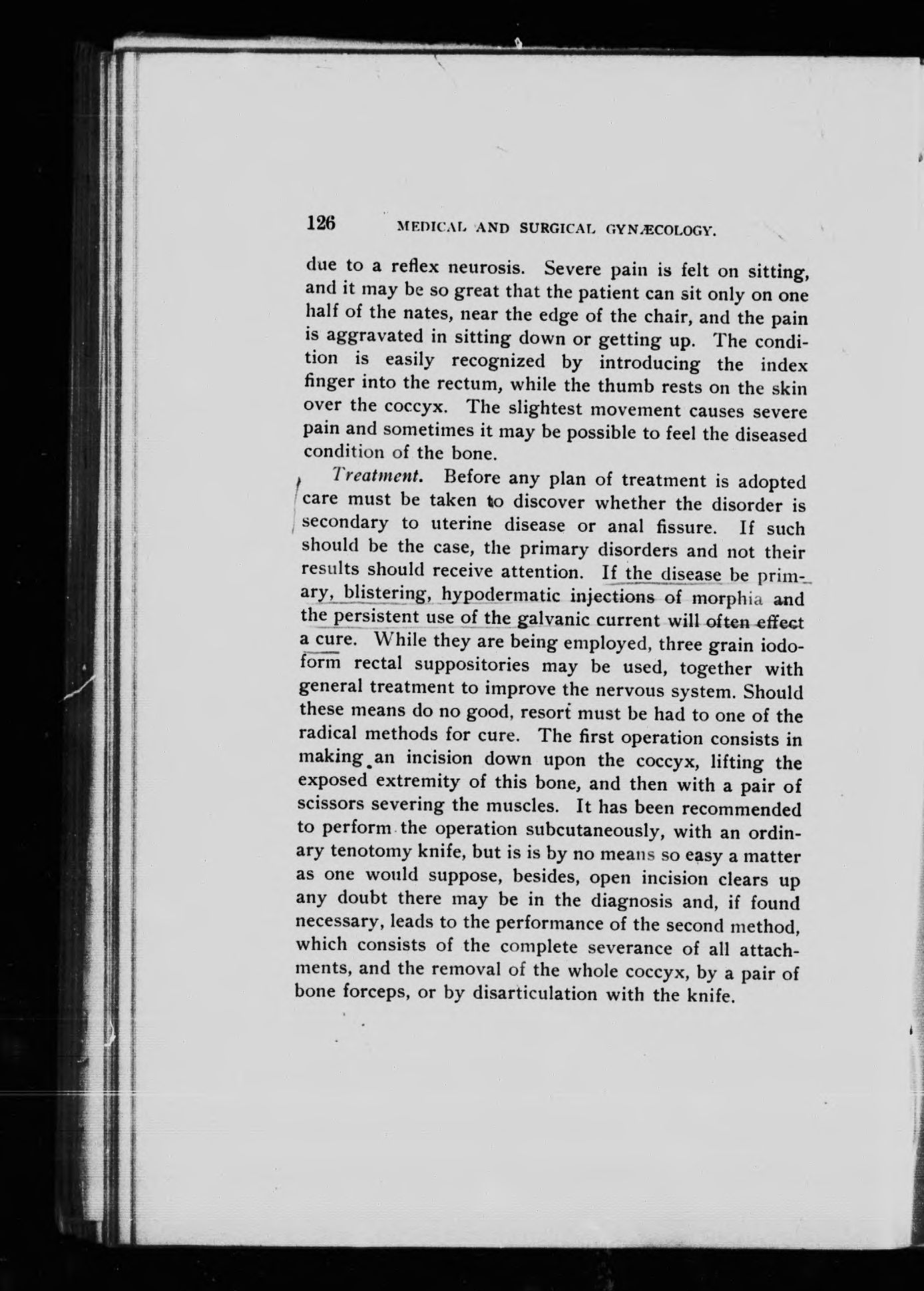 126 MEDICAL AND SURGICAL GYNÆCOLOGY.

due to a reflex neurosis. Severe pain is felt on sitting, and it may be so great that the patient can sit only on one half of the nates, near the edge of the chair, and the pain is aggravated in sitting down or getting up. The condition is easily recognized by introducing the index finger into the rectum, while the thumb rests on the skin over the coccyx. The slightest movement causes severe pain and sometimes it may be possible to feel the diseased condition of the bone.

Treatment. Before any plan of treatment is adopted care must be taken to discover whether the disorder is secondary to uterine disease or anal fissure. If such should be the case, the primary disorders and not their results should receive attention. If the disease be primary, blistering, hypodermatic injections of morphia and the persistent use of the galvanic current will often effect a cure. While they are being employed, three grain iodoform rectal suppositories may be used, together with general treatment to improve the nervous system. Should these means do no good, resort must be had to one of the radical methods for cure. The first operation consists in making an incision down upon the coccyx, lifting the exposed extremity of this bone, and then with a pair of scissors severing the muscles. It has been recommended to perform the operation subcutaneously, with an ordinary tenotomy knife, but is is by no means so easy a matter as one would suppose, besides, open incision clears up any doubt there may be in the diagnosis and, if found necessary, leads to the performance of the second method, which consists of the complete severance of all attachments, and the removal of the whole coccyx, by a pair of bone forceps, or by disarticulation with the knife.